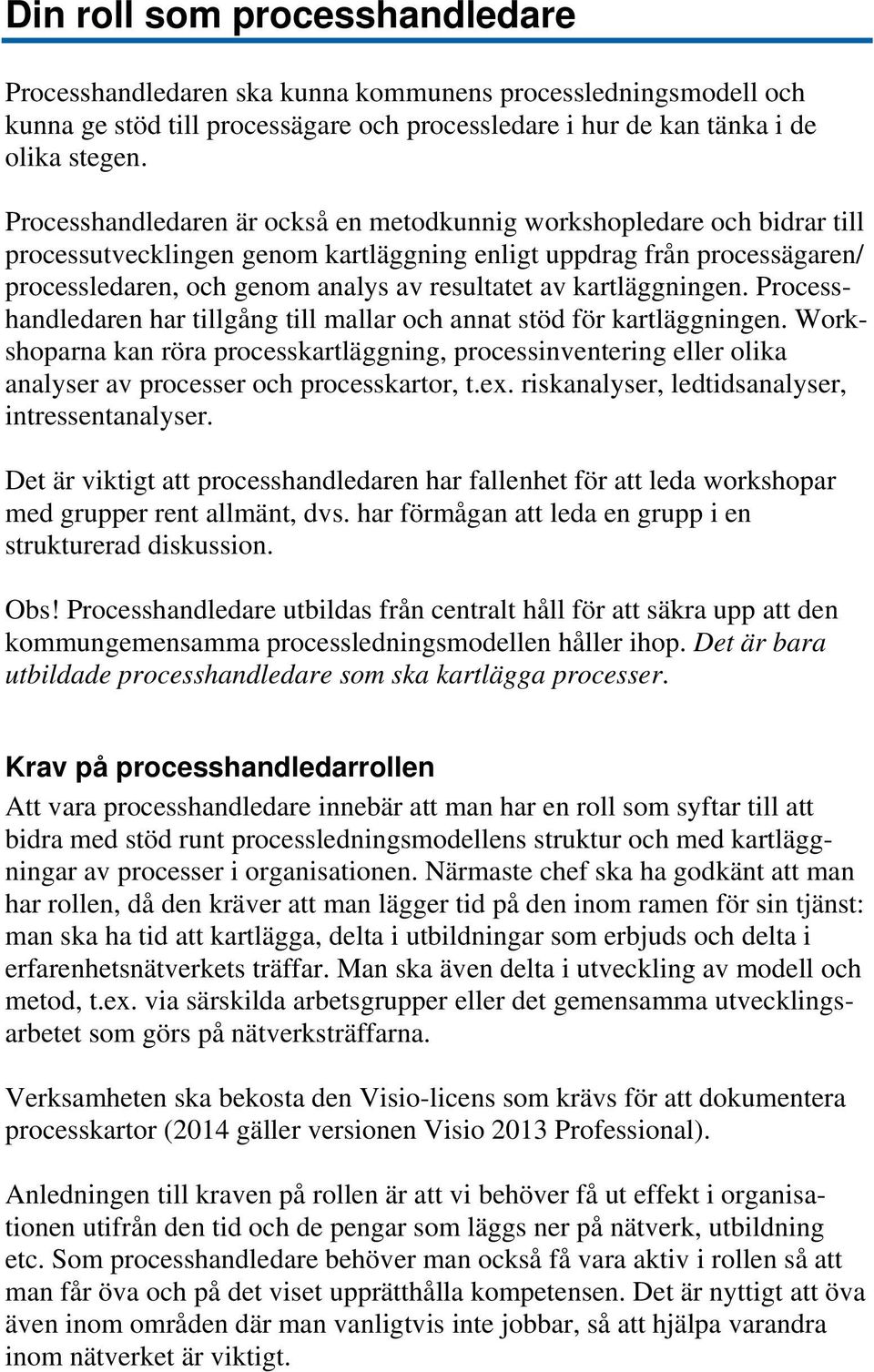 Din roll som processhandledare

Processhandledaren ska kunna kommunens processledningsmodell och kunna ge stöd till processägare och processledare i hur de kan tänka i de olika stegen.

Processhandledaren är också en metodkunnig workshopledare och bidrar till processutvecklingen genom kartläggning enligt uppdrag från processägaren/ processledaren, och genom analys av resultatet av kartläggningen. Processhandledaren har tillgång till mallar och annat stöd för kartläggningen. Workshoparna kan röra processkartläggning, processinventering eller olika analyser av processer och processkartor, t.ex. riskanalyser, ledtidsanalyser, intressentanalyser.

Det är viktigt att processhandledaren har fallenhet för att leda workshopar med grupper rent allmänt, dvs. har förmågan att leda en grupp i en strukturerad diskussion.

Obs! Processhandledare utbildas från centralt håll för att säkra upp att den kommungemensamma processledningsmodellen håller ihop. Det är bara utbildade processhandledare som ska kartlägga processer.

Krav på processhandledarrollen
Att vara processhandledare innebär att man har en roll som syftar till att bidra med stöd runt processledningsmodellens struktur och med kartläggningar av processer i organisationen. Närmaste chef ska ha godkänt att man har rollen, då den kräver att man lägger tid på den inom ramen för sin tjänst: man ska ha tid att kartlägga, delta i utbildningar som erbjuds och delta i erfarenhetsnätverkets träffar. Man ska även delta i utveckling av modell och metod, t.ex. via särskilda arbetsgrupper eller det gemensamma utvecklingsarbetet som görs på nätverksträffarna.

Verksamheten ska bekosta den Visio-licens som krävs för att dokumentera processkartor (2014 gäller versionen Visio 2013 Professional).

Anledningen till kraven på rollen är att vi behöver få ut effekt i organisationen utifrån den tid och de pengar som läggs ner på nätverk, utbildning etc. Som processhandledare behöver man också få vara aktiv i rollen så att man får öva och på det viset upprätthålla kompetensen. Det är nyttigt att öva även inom områden där man vanligtvis inte jobbar, så att hjälpa varandra inom nätverket är viktigt.